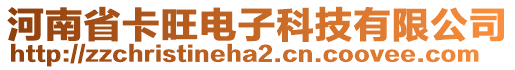 河南省卡旺电子科技有限公司
http://zzchristineha2.cn.coovee.com